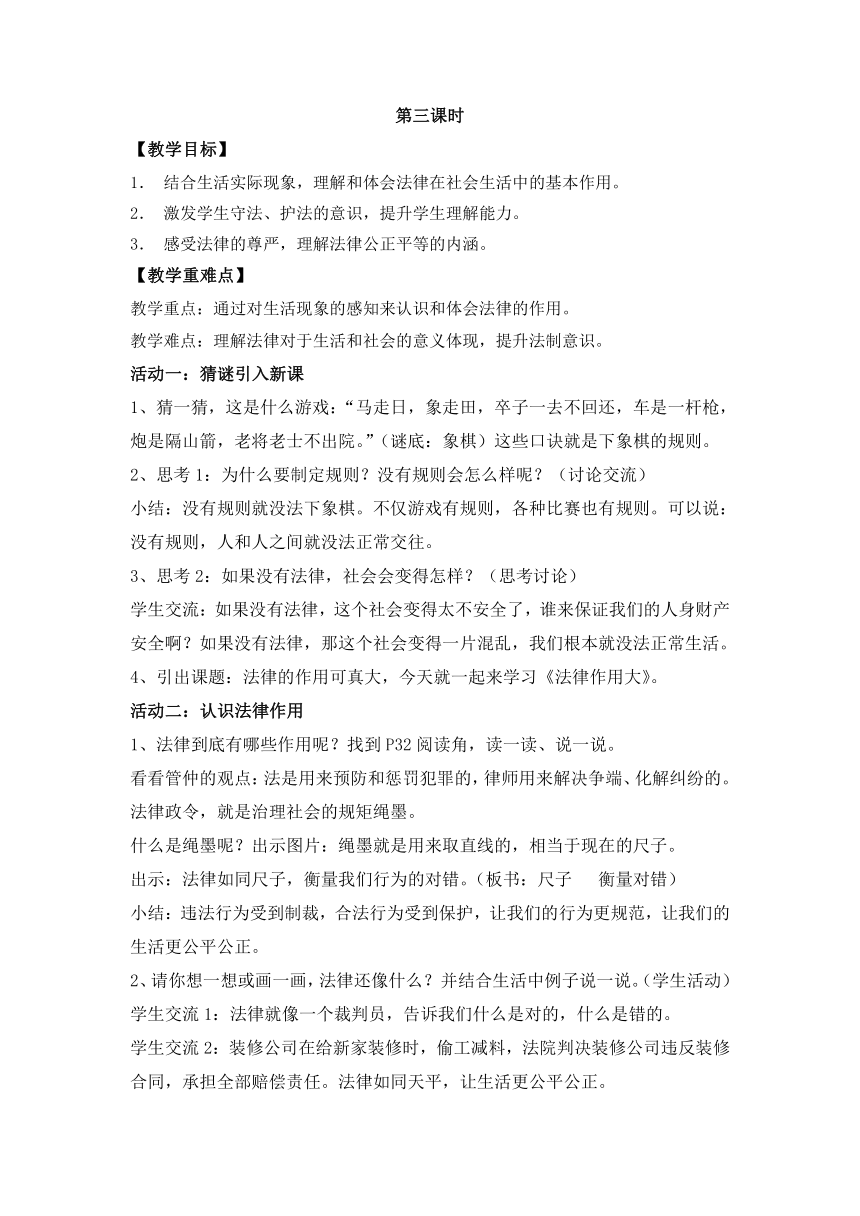 第三课时

【教学目标】

1. 结合生活实际现象，理解和体会法律在社会生活中的基本作用。

2. 激发学生守法、护法的意识，提升学生理解能力。

3. 感受法律的尊严，理解法律公正平等的内涵。

【教学重难点】

教学重点：通过对生活现象的感知来认识和体会法律的作用。

教学难点：理解法律对于生活和社会的意义体现，提升法制意识。

活动一：猜谜引入新课

1、猜一猜，这是什么游戏：“马走日，象走田，卒子一去不回还，车是一杆枪，炮是隔山箭，老将老士不出院。”（谜底：象棋）这些口诀就是下象棋的规则。

2、思考 1：为什么要制定规则？没有规则会怎么样呢？（讨论交流）

小结：没有规则就没法下象棋。不仅游戏有规则，各种比赛也有规则。可以说：没有规则，人和人之间就没法正常交往。

3、思考 2：如果没有法律，社会会变得怎样？（思考讨论）

学生交流：如果没有法律，这个社会变得太不安全了，谁来保证我们的人身财产安全啊？如果没有法律，那这个社会变得一片混乱，我们根本就没法正常生活。

4、引出课题：法律的作用可真大，今天就一起来学习《法律作用大》。

活动二：认识法律作用

1、法律到底有哪些作用呢？找到 P32 阅读角，读一读、说一说。

看看管仲的观点：法是用来预防和惩罚犯罪的，律师用来解决争端、化解纠纷的。法律政令，就是治理社会的规矩绳墨。

什么是绳墨呢？出示图片：绳墨就是用来取直线的，相当于现在的尺子。

出示：法律如同尺子，衡量我们行为的对错。（板书：尺子　衡量对错）

小结：违法行为受到制裁，合法行为受到保护，让我们的行为更规范，让我们的生活更公平公正。

2、请你想一想或画一画，法律还像什么？并结合生活中例子说一说。（学生活动）

学生交流 1：法律就像一个裁判员，告诉我们什么是对的，什么是错的。

学生交流 2：装修公司在给新家装修时，偷工减料，法院判决装修公司违反装修合同，承担全部赔偿责任。法律如同天平，让生活更公平公正。